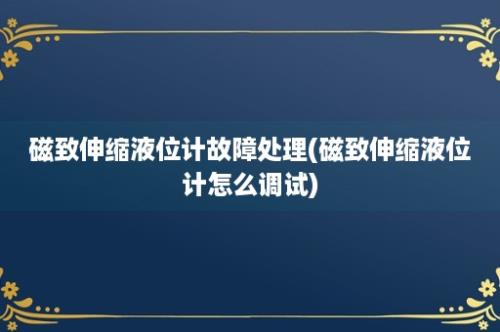 磁致伸缩液位计故障处理(磁致伸缩液位计怎么调试)